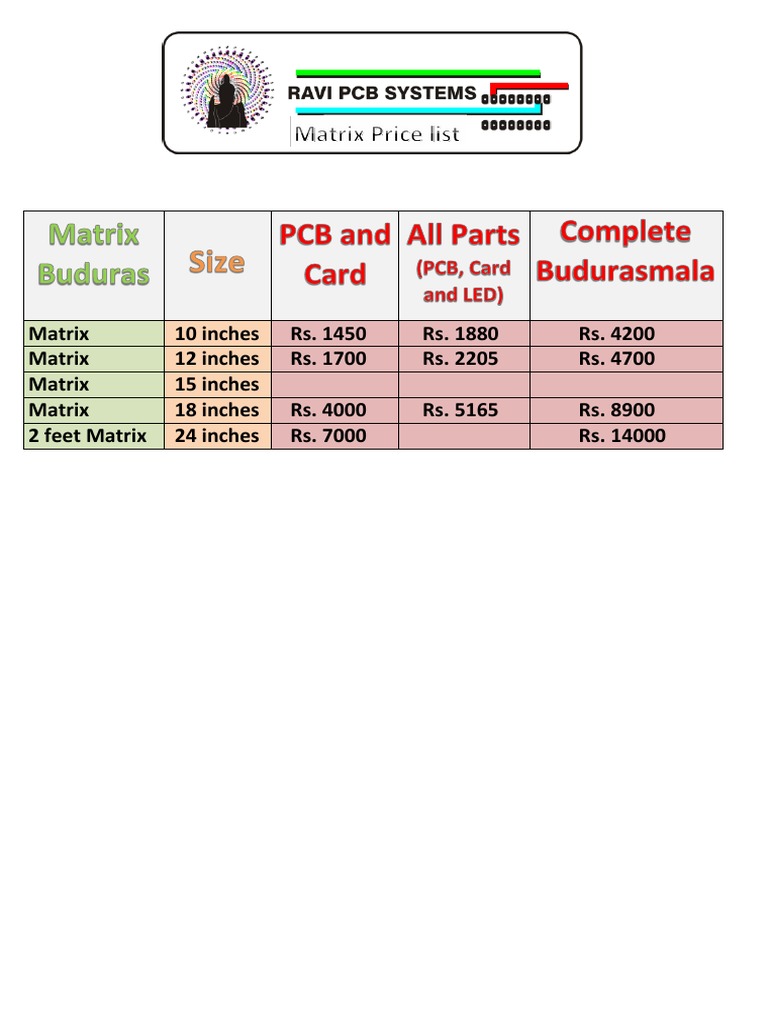 RAVI PCB SYSTEMS

Matrix Price list

| Matrix Buduras | Size | PCB and Card | All Parts (PCB, Card and LED) | Complete Budurasmala |
|---|---|---|---|---|
| Matrix | 10 inches | Rs. 1450 | Rs. 1880 | Rs. 4200 |
| Matrix | 12 inches | Rs. 1700 | Rs. 2205 | Rs. 4700 |
| Matrix | 15 inches | | | |
| Matrix | 18 inches | Rs. 4000 | Rs. 5165 | Rs. 8900 |
| 2 feet Matrix | 24 inches | Rs. 7000 | | Rs. 14000 |